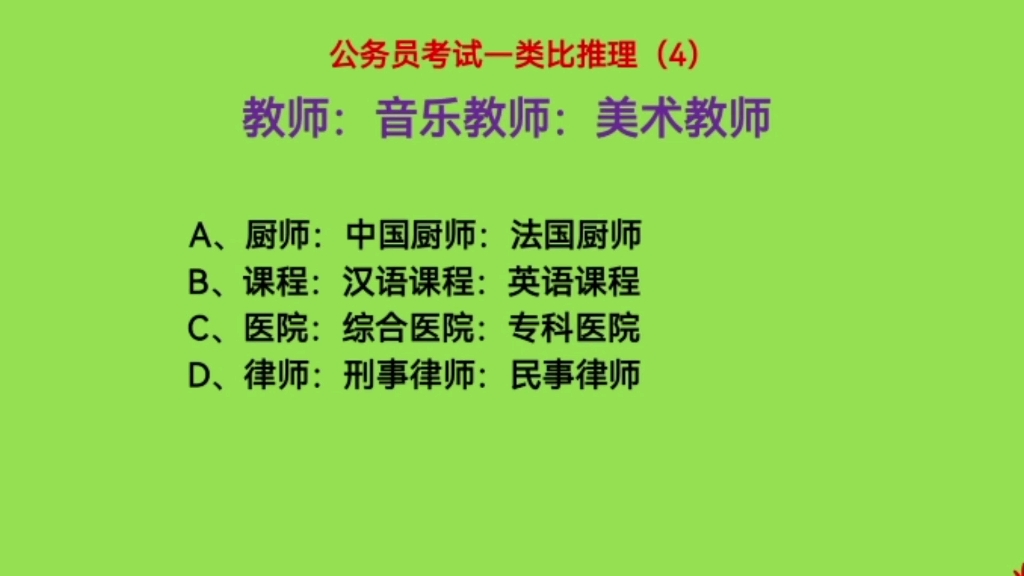 公务员考试—类比推理（4）

教师：音乐教师：美术教师

A、厨师：中国厨师：法国厨师
B、课程：汉语课程：英语课程
C、医院：综合医院：专科医院
D、律师：刑事律师：民事律师